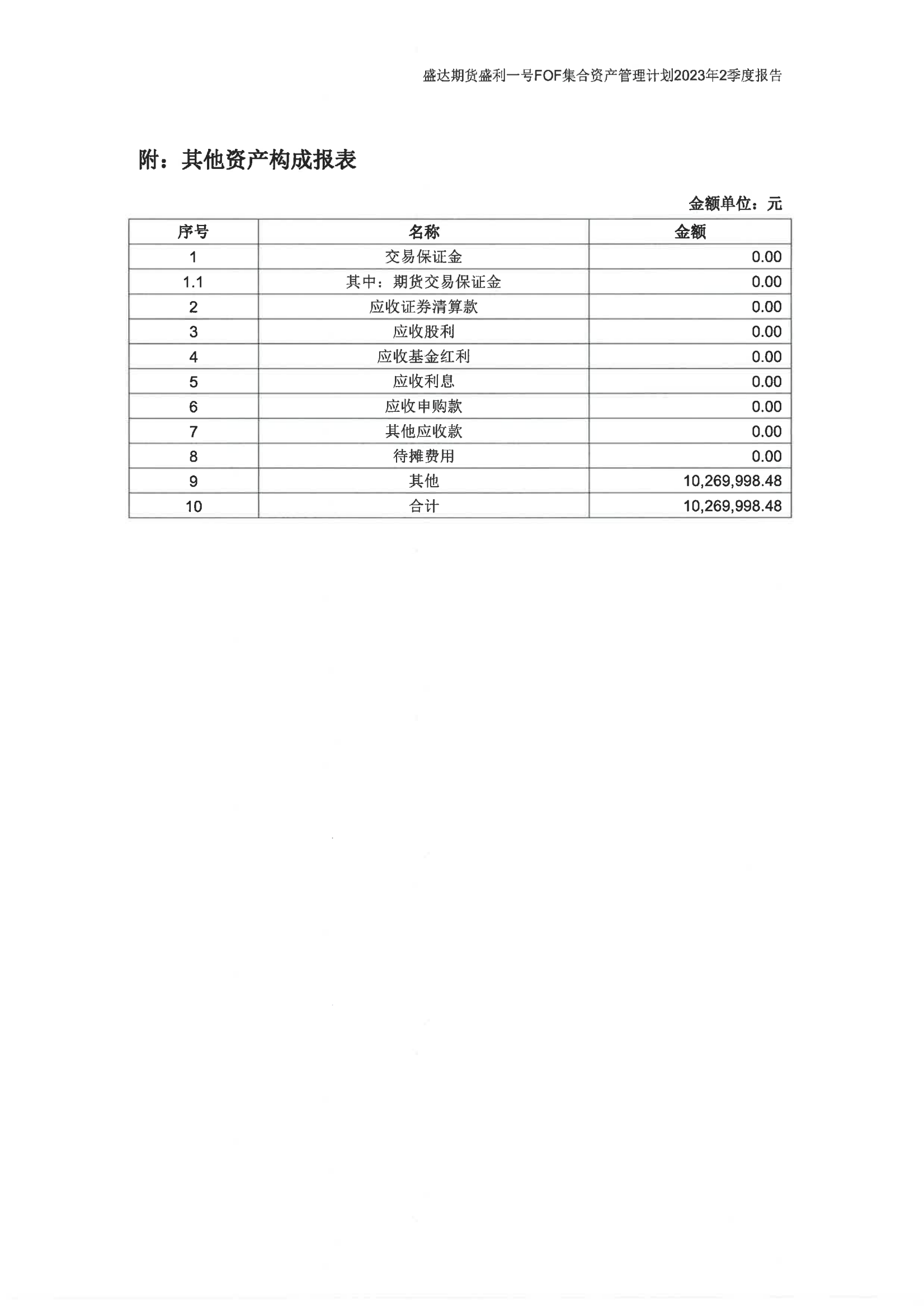 盛达期货盛利一号FOF集合资产管理计划2023年2季度报告

附：其他资产构成报表

金额单位：元

| 序号 | 名称 | 金额 |
|---|---|---|
| 1 | 交易保证金 | 0.00 |
| 1.1 | 其中：期货交易保证金 | 0.00 |
| 2 | 应收证券清算款 | 0.00 |
| 3 | 应收股利 | 0.00 |
| 4 | 应收基金红利 | 0.00 |
| 5 | 应收利息 | 0.00 |
| 6 | 应收申购款 | 0.00 |
| 7 | 其他应收款 | 0.00 |
| 8 | 待摊费用 | 0.00 |
| 9 | 其他 | 10,269,998.48 |
| 10 | 合计 | 10,269,998.48 |